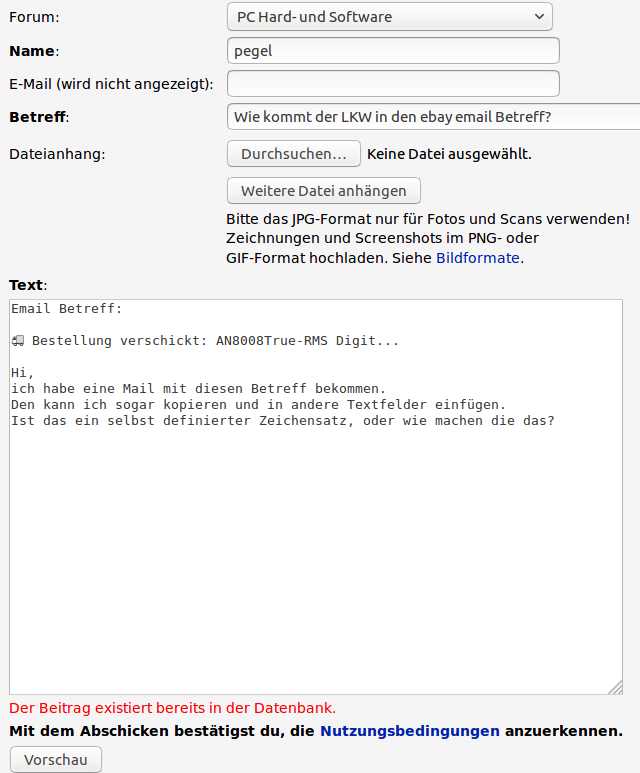 Forum: PC Hard- und Software

**Name**: pegel

E-Mail (wird nicht angezeigt):

**Betreff**: Wie kommt der LKW in den ebay email Betreff?

Dateianhang: Durchsuchen... Keine Datei ausgewählt.

Weitere Datei anhängen

Bitte das JPG-Format nur für Fotos und Scans verwenden! Zeichnungen und Screenshots im PNG- oder GIF-Format hochladen. Siehe Bildformate.

**Text**:

Email Betreff:

🚚 Bestellung verschickt: AN8008True-RMS Digit...

Hi,
ich habe eine Mail mit diesen Betreff bekommen.
Den kann ich sogar kopieren und in andere Textfelder einfügen.
Ist das ein selbst definierter Zeichensatz, oder wie machen die das?

Der Beitrag existiert bereits in der Datenbank.

**Mit dem Abschicken bestätigst du, die Nutzungsbedingungen anzuerkennen.**

Vorschau